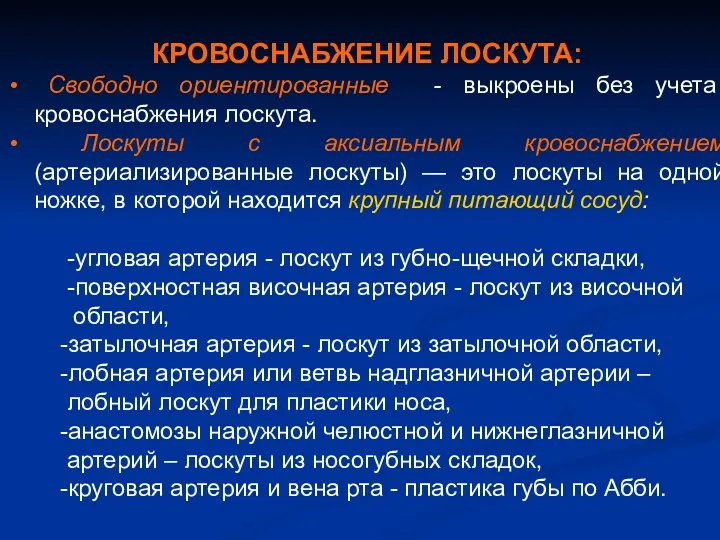 КРОВОСНАБЖЕНИЕ ЛОСКУТА:

• Свободно ориентированные - выкроены без учета кровоснабжения лоскута.

• Лоскуты с аксиальным кровоснабжением (артериализированные лоскуты) — это лоскуты на одной ножке, в которой находится крупный питающий сосуд:

-угловая артерия - лоскут из губно-щечной складки,
-поверхностная височная артерия - лоскут из височной области,
-затылочная артерия - лоскут из затылочной области,
-лобная артерия или ветвь надглазничной артерии – лобный лоскут для пластики носа,
-анастомозы наружной челюстной и нижнеглазничной артерий – лоскуты из носогубных складок,
-круговая артерия и вена рта - пластика губы по Абби.